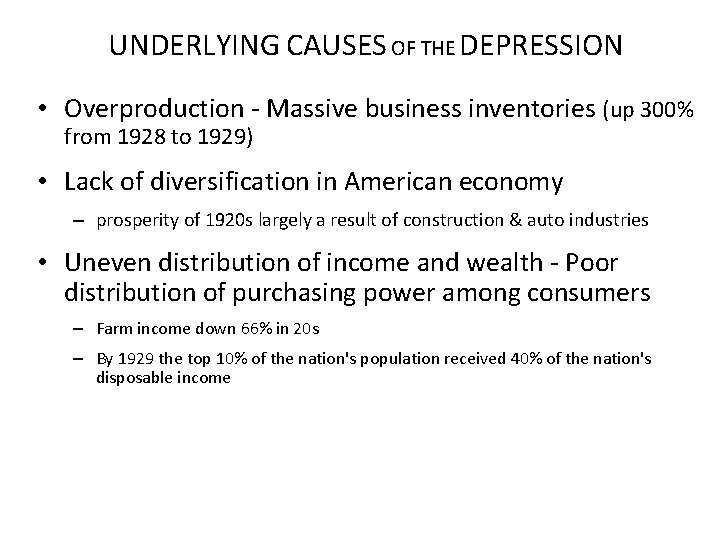 UNDERLYING CAUSES OF THE DEPRESSION

• Overproduction - Massive business inventories (up 300% from 1928 to 1929)

• Lack of diversification in American economy

– prosperity of 1920s largely a result of construction & auto industries

• Uneven distribution of income and wealth - Poor distribution of purchasing power among consumers

– Farm income down 66% in 20s

– By 1929 the top 10% of the nation's population received 40% of the nation's disposable income